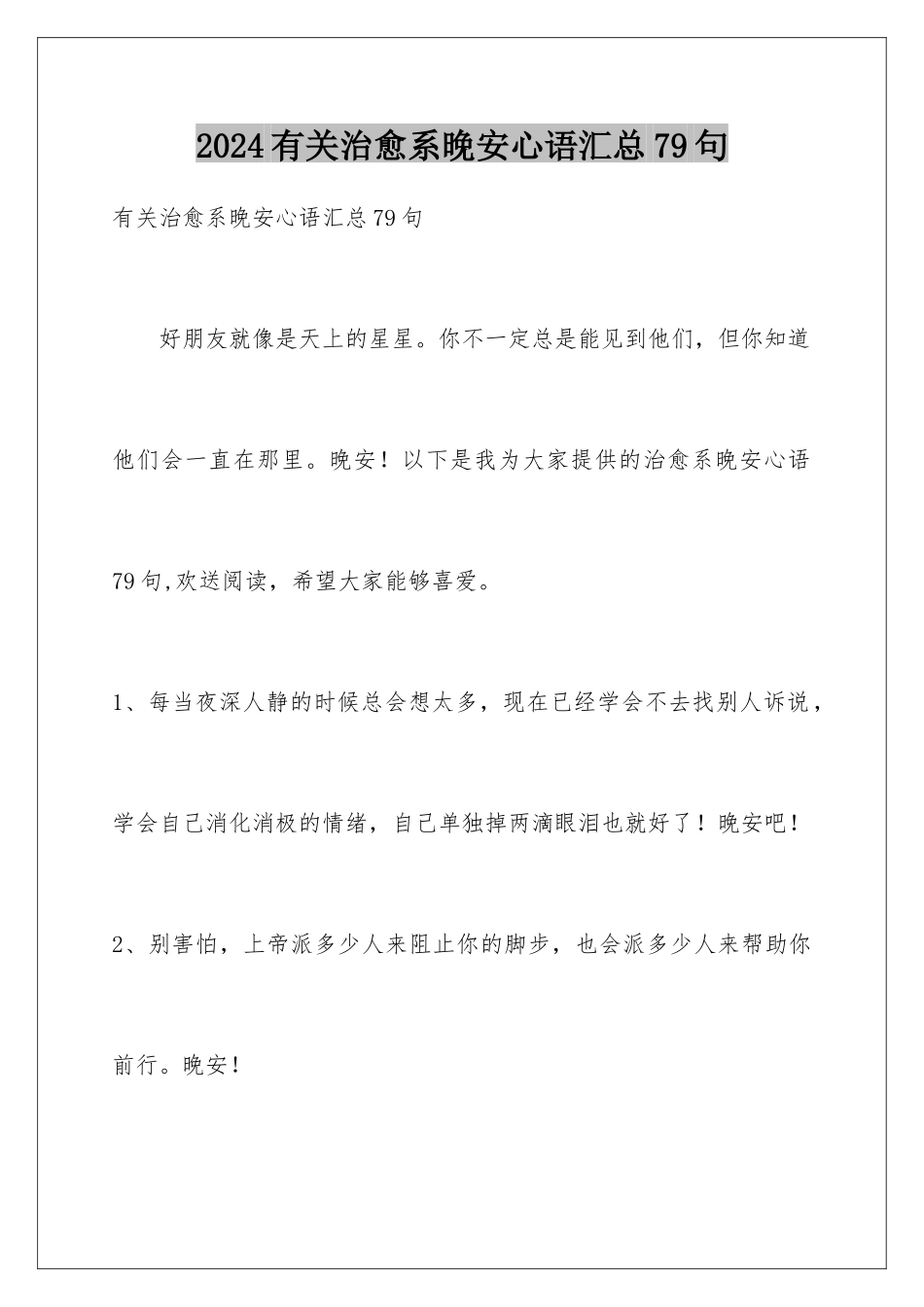 2024有关治愈系晚安心语汇总79句

有关治愈系晚安心语汇总79句

好朋友就像是天上的星星。你不一定总是能见到他们，但你知道他们会一直在那里。晚安！以下是我为大家提供的治愈系晚安心语79句,欢送阅读，希望大家能够喜爱。

1、每当夜深人静的时候总会想太多，现在已经学会不去找别人诉说，学会自己消化消极的情绪，自己单独掉两滴眼泪也就好了！晚安吧！

2、别害怕，上帝派多少人来阻止你的脚步，也会派多少人来帮助你前行。晚安！